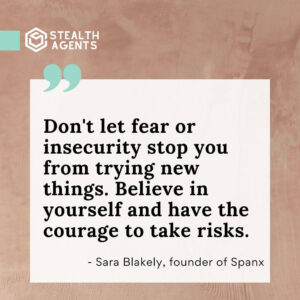 STEALTH AGENTS

Don't let fear or insecurity stop you from trying new things. Believe in yourself and have the courage to take risks.

- Sara Blakely, founder of Spanx